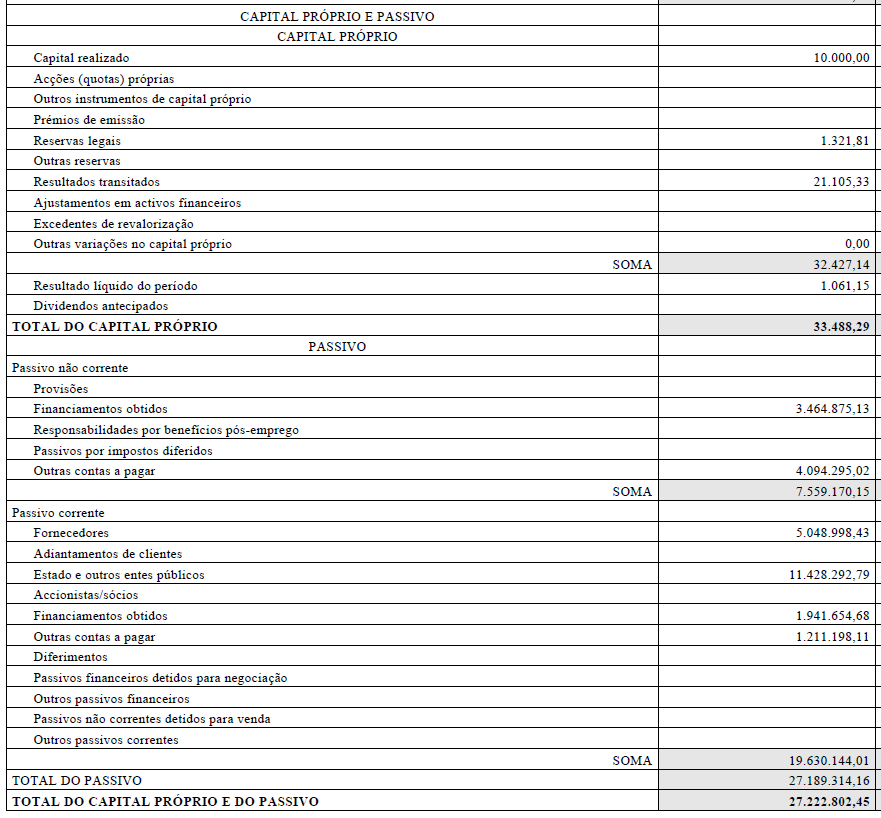 | CAPITAL PRÓPRIO E PASSIVO | |
|---|---|
| CAPITAL PRÓPRIO | |
| Capital realizado | 10.000,00 |
| Acções (quotas) próprias | |
| Outros instrumentos de capital próprio | |
| Prémios de emissão | |
| Reservas legais | 1.321,81 |
| Outras reservas | |
| Resultados transitados | 21.105,33 |
| Ajustamentos em activos financeiros | |
| Excedentes de revalorização | |
| Outras variações no capital próprio | 0,00 |
| SOMA | 32.427,14 |
| Resultado líquido do período | 1.061,15 |
| Dividendos antecipados | |
| TOTAL DO CAPITAL PRÓPRIO | 33.488,29 |
| PASSIVO | |
| Passivo não corrente | |
| Provisões | |
| Financiamentos obtidos | 3.464.875,13 |
| Responsabilidades por benefícios pós-emprego | |
| Passivos por impostos diferidos | |
| Outras contas a pagar | 4.094.295,02 |
| SOMA | 7.559.170,15 |
| Passivo corrente | |
| Fornecedores | 5.048.998,43 |
| Adiantamentos de clientes | |
| Estado e outros entes públicos | 11.428.292,79 |
| Accionistas/sócios | |
| Financiamentos obtidos | 1.941.654,68 |
| Outras contas a pagar | 1.211.198,11 |
| Diferimentos | |
| Passivos financeiros detidos para negociação | |
| Outros passivos financeiros | |
| Passivos não correntes detidos para venda | |
| Outros passivos correntes | |
| SOMA | 19.630.144,01 |
| TOTAL DO PASSIVO | 27.189.314,16 |
| TOTAL DO CAPITAL PRÓPRIO E DO PASSIVO | 27.222.802,45 |